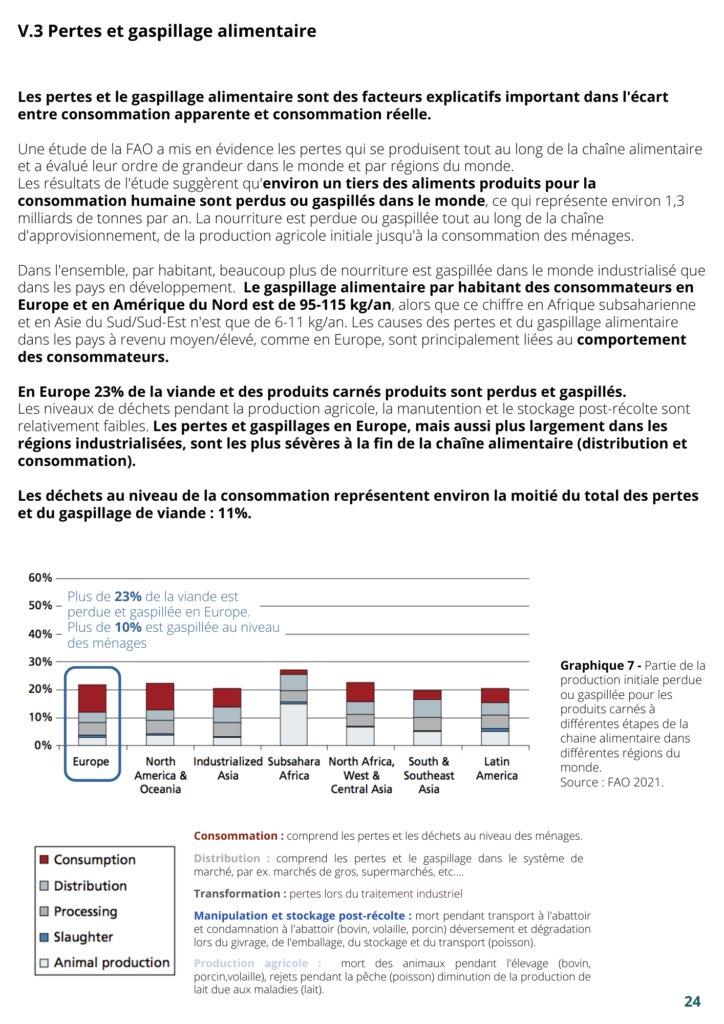 V.3 Pertes et gaspillage alimentaire

Les pertes et le gaspillage alimentaire sont des facteurs explicatifs important dans l'écart entre consommation apparente et consommation réelle.

Une étude de la FAO a mis en évidence les pertes qui se produisent tout au long de la chaîne alimentaire et a évalué leur ordre de grandeur dans le monde et par régions du monde.
Les résultats de l'étude suggèrent qu'environ un tiers des aliments produits pour la consommation humaine sont perdus ou gaspillés dans le monde, ce qui représente environ 1,3 milliards de tonnes par an. La nourriture est perdue ou gaspillée tout au long de la chaîne d'approvisionnement, de la production agricole initiale jusqu'à la consommation des ménages.

Dans l'ensemble, par habitant, beaucoup plus de nourriture est gaspillée dans le monde industrialisé que dans les pays en développement. Le gaspillage alimentaire par habitant des consommateurs en Europe et en Amérique du Nord est de 95-115 kg/an, alors que ce chiffre en Afrique subsaharienne et en Asie du Sud/Sud-Est n'est que de 6-11 kg/an. Les causes des pertes et du gaspillage alimentaire dans les pays à revenu moyen/élevé, comme en Europe, sont principalement liées au comportement des consommateurs.

En Europe 23% de la viande et des produits carnés produits sont perdus et gaspillés.
Les niveaux de déchets pendant la production agricole, la manutention et le stockage post-récolte sont relativement faibles. Les pertes et gaspillages en Europe, mais aussi plus largement dans les régions industrialisées, sont les plus sévères à la fin de la chaîne alimentaire (distribution et consommation).

Les déchets au niveau de la consommation représentent environ la moitié du total des pertes et du gaspillage de viande : 11%.

60%
50%
40%
30%
20%
10%
0%

Plus de 23% de la viande est perdue et gaspillée en Europe. Plus de 10% est gaspillée au niveau des ménages

Europe
North America & Oceania
Industrialized Asia
Subsahara Africa
North Africa, West & Central Asia
South & Southeast Asia
Latin America

Graphique 7 - Partie de la production initiale perdue ou gaspillée pour les produits carnés à différentes étapes de la chaine alimentaire dans différentes régions du monde.
Source : FAO 2021.

Consumption
Distribution
Processing
Slaughter
Animal production

Consommation : comprend les pertes et les déchets au niveau des ménages.

Distribution : comprend les pertes et le gaspillage dans le système de marché, par ex. marchés de gros, supermarchés, etc....

Transformation : pertes lors du traitement industriel

Manipulation et stockage post-récolte : mort pendant transport à l'abattoir et condamnation à l'abattoir (bovin, volaille, porcin) déversement et dégradation lors du givrage, de l'emballage, du stockage et du transport (poisson).

Production agricole : mort des animaux pendant l'élevage (bovin, porcin,volaille), rejets pendant la pêche (poisson) diminution de la production de lait due aux maladies (lait).

24